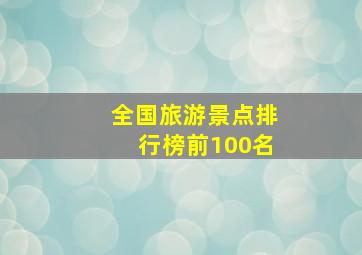 全国旅游景点排行榜前100名